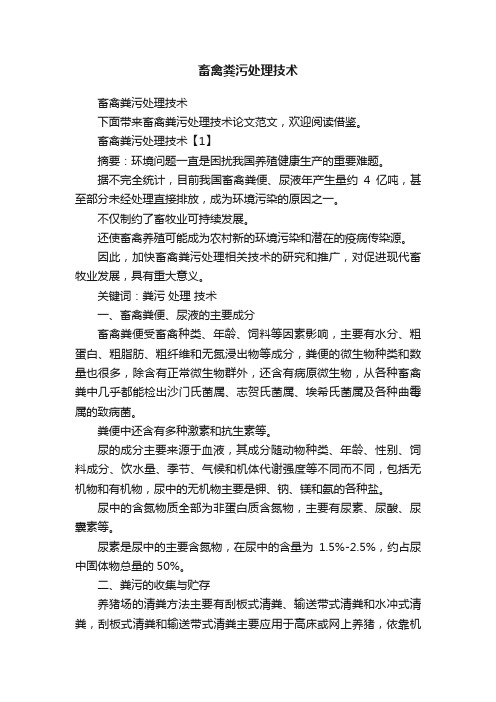 畜禽粪污处理技术

畜禽粪污处理技术

下面带来畜禽粪污处理技术论文范文，欢迎阅读借鉴。

畜禽粪污处理技术【1】

摘要：环境问题一直是困扰我国养殖健康生产的重要难题。

据不完全统计，目前我国畜禽粪便、尿液年产生量约 4 亿吨，甚至部分未经处理直接排放，成为环境污染的原因之一。

不仅制约了畜牧业可持续发展。

还使畜禽养殖可能成为农村新的环境污染和潜在的疫病传染源。

因此，加快畜禽粪污处理相关技术的研究和推广，对促进现代畜牧业发展，具有重大意义。

关键词：粪污 处理 技术

一、畜禽粪便、尿液的主要成分

畜禽粪便受畜禽种类、年龄、饲料等因素影响，主要有水分、粗蛋白、粗脂肪、粗纤维和无氮浸出物等成分，粪便的微生物种类和数量也很多，除含有正常微生物群外，还含有病原微生物，从各种畜禽粪中几乎都能检出沙门氏菌属、志贺氏菌属、埃希氏菌属及各种曲霉属的致病菌。

粪便中还含有多种激素和抗生素等。

尿的成分主要来源于血液，其成分随动物种类、年龄、性别、饲料成分、饮水量、季节、气候和机体代谢强度等不同而不同，包括无机物和有机物，尿中的无机物主要是钾、钠、镁和氨的各种盐。

尿中的含氮物质全部为非蛋白质含氮物，主要有尿素、尿酸、尿囊素等。

尿素是尿中的主要含氮物，在尿中的含量为 1.5%-2.5%，约占尿中固体物总量的 50%。

二、粪污的收集与贮存

养猪场的清粪方法主要有刮板式清粪、输送带式清粪和水冲式清粪，刮板式清粪和输送带式清粪主要应用于高床或网上养猪，依靠机